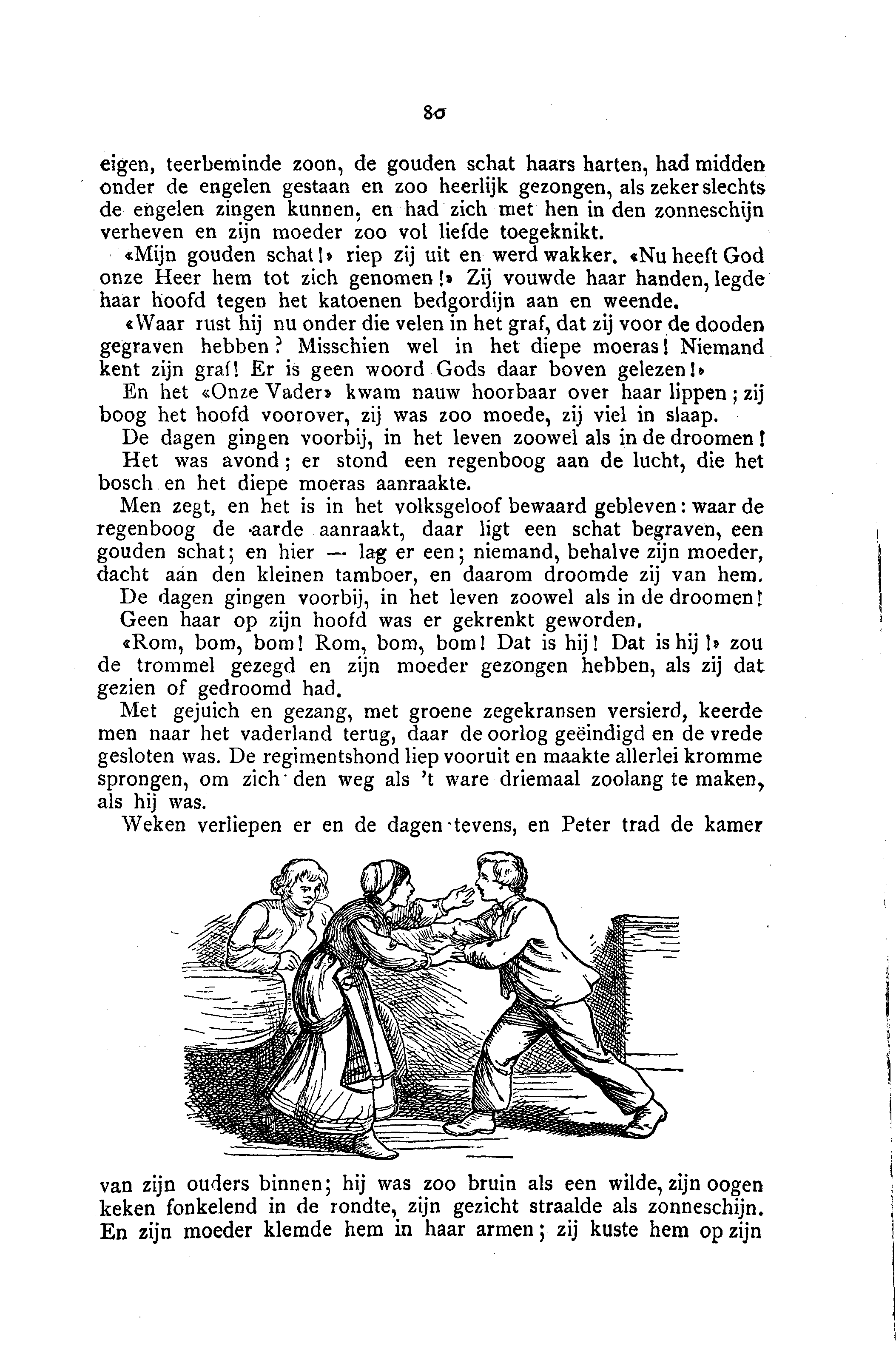 80

eigen, teerbeminde zoon, de gouden schat haars harten, had midden onder de engelen gestaan en zoo heerlijk gezongen, als zeker slechts de engelen zingen kunnen, en had zich met hen in den zonneschijn verheven en zijn moeder zoo vol liefde toegeknikt.

«Mijn gouden schat!» riep zij uit en werd wakker. «Nu heeft God onze Heer hem tot zich genomen!» Zij vouwde haar handen, legde haar hoofd tegen het katoenen bedgordijn aan en weende.

«Waar rust hij nu onder die velen in het graf, dat zij voor de dooden gegraven hebben? Misschien wel in het diepe moeras! Niemand kent zijn graf! Er is geen woord Gods daar boven gelezen!»

En het «Onze Vader» kwam nauw hoorbaar over haar lippen; zij boog het hoofd voorover, zij was zoo moede, zij viel in slaap.

De dagen gingen voorbij, in het leven zoowel als in de droomen!

Het was avond; er stond een regenboog aan de lucht, die het bosch en het diepe moeras aanraakte.

Men zegt, en het is in het volksgeloof bewaard gebleven: waar de regenboog de aarde aanraakt, daar ligt een schat begraven, een gouden schat; en hier — lag er een; niemand, behalve zijn moeder, dacht aan den kleinen tamboer, en daarom droomde zij van hem.

De dagen gingen voorbij, in het leven zoowel als in de droomen!

Geen haar op zijn hoofd was er gekrenkt geworden.

«Rom, bom, bom! Rom, bom, bom! Dat is hij! Dat is hij!» zou de trommel gezegd en zijn moeder gezongen hebben, als zij dat gezien of gedroomd had.

Met gejuich en gezang, met groene zegekransen versierd, keerde men naar het vaderland terug, daar de oorlog geëindigd en de vrede gesloten was. De regimentshond liep vooruit en maakte allerlei kromme sprongen, om zich den weg als 't ware driemaal zoolang te maken, als hij was.

Weken verliepen er en de dagen tevens, en Peter trad de kamer van zijn ouders binnen; hij was zoo bruin als een wilde, zijn oogen keken fonkelend in de rondte, zijn gezicht straalde als zonneschijn. En zijn moeder klemde hem in haar armen; zij kuste hem op zijn